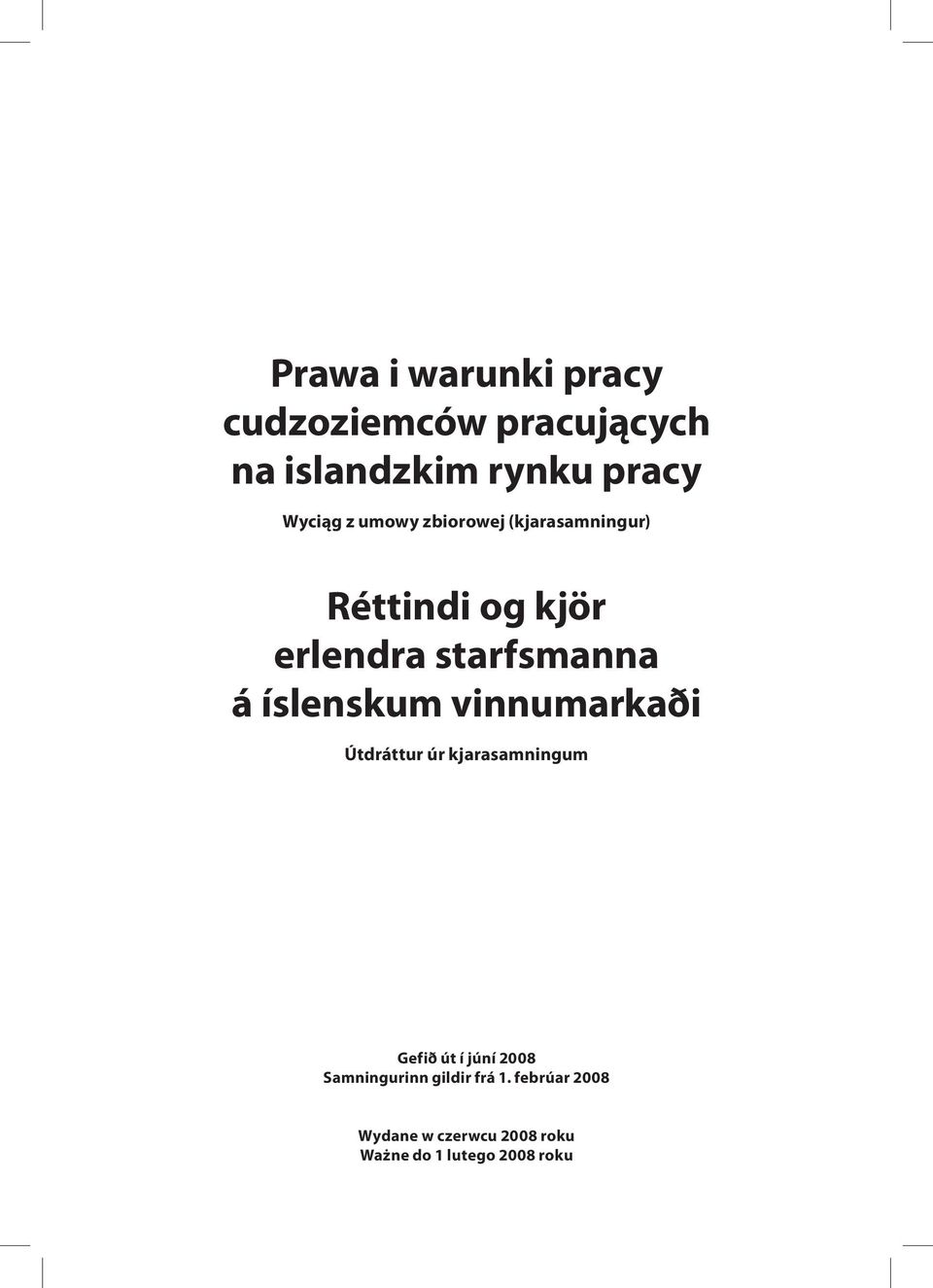 Prawa i warunki pracy cudzoziemców pracujących na islandzkim rynku pracy

Wyciąg z umowy zbiorowej (kjarasamningur)

Réttindi og kjör erlendra starfsmanna á íslenskum vinnumarkaði

Útdráttur úr kjarasamningum

Gefið út í júní 2008
Samningurinn gildir frá 1. febrúar 2008

Wydane w czerwcu 2008 roku
Ważne do 1 lutego 2008 roku